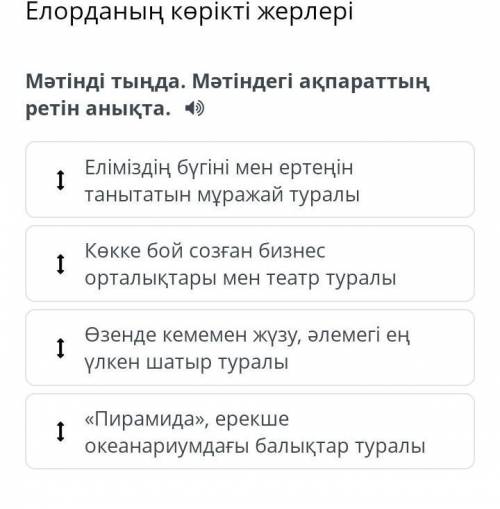 Елорданың көрікті жерлері

Мәтінді тыңда. Мәтіндегі ақпараттың ретін анықта.

Еліміздің бүгіні мен ертеңін танытатын мұражай туралы

Көкке бой созған бизнес орталықтары мен театр туралы

Өзенде кемемен жүзу, әлемегі ең үлкен шатыр туралы

«Пирамида», ерекше океанариумдағы балықтар туралы